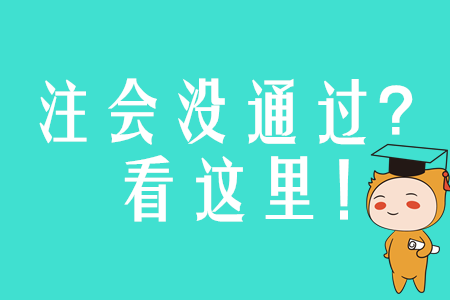 注会没通过？
看这里！